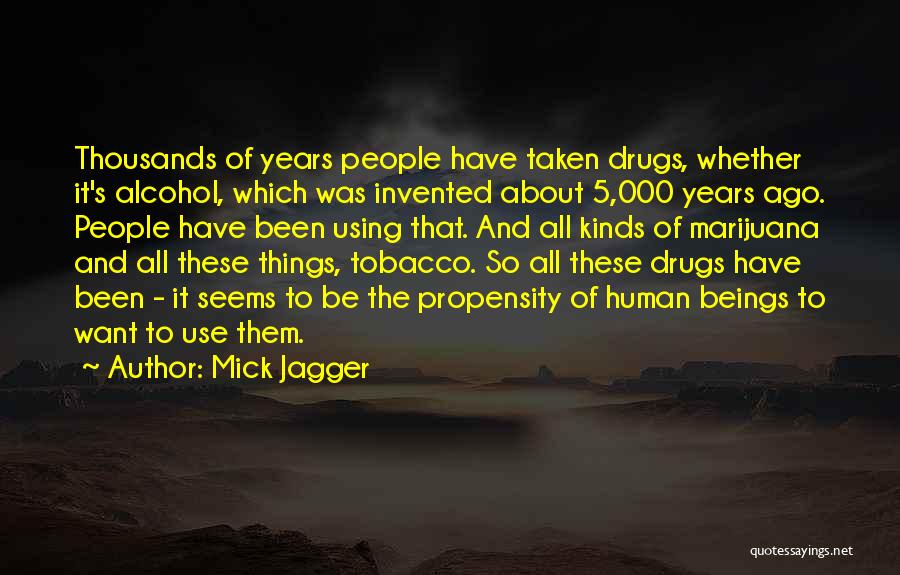 Thousands of years people have taken drugs, whether it's alcohol, which was invented about 5,000 years ago. People have been using that. And all kinds of marijuana and all these things, tobacco. So all these drugs have been - it seems to be the propensity of human beings to want to use them.

~ Author: Mick Jagger

quotessayings.net